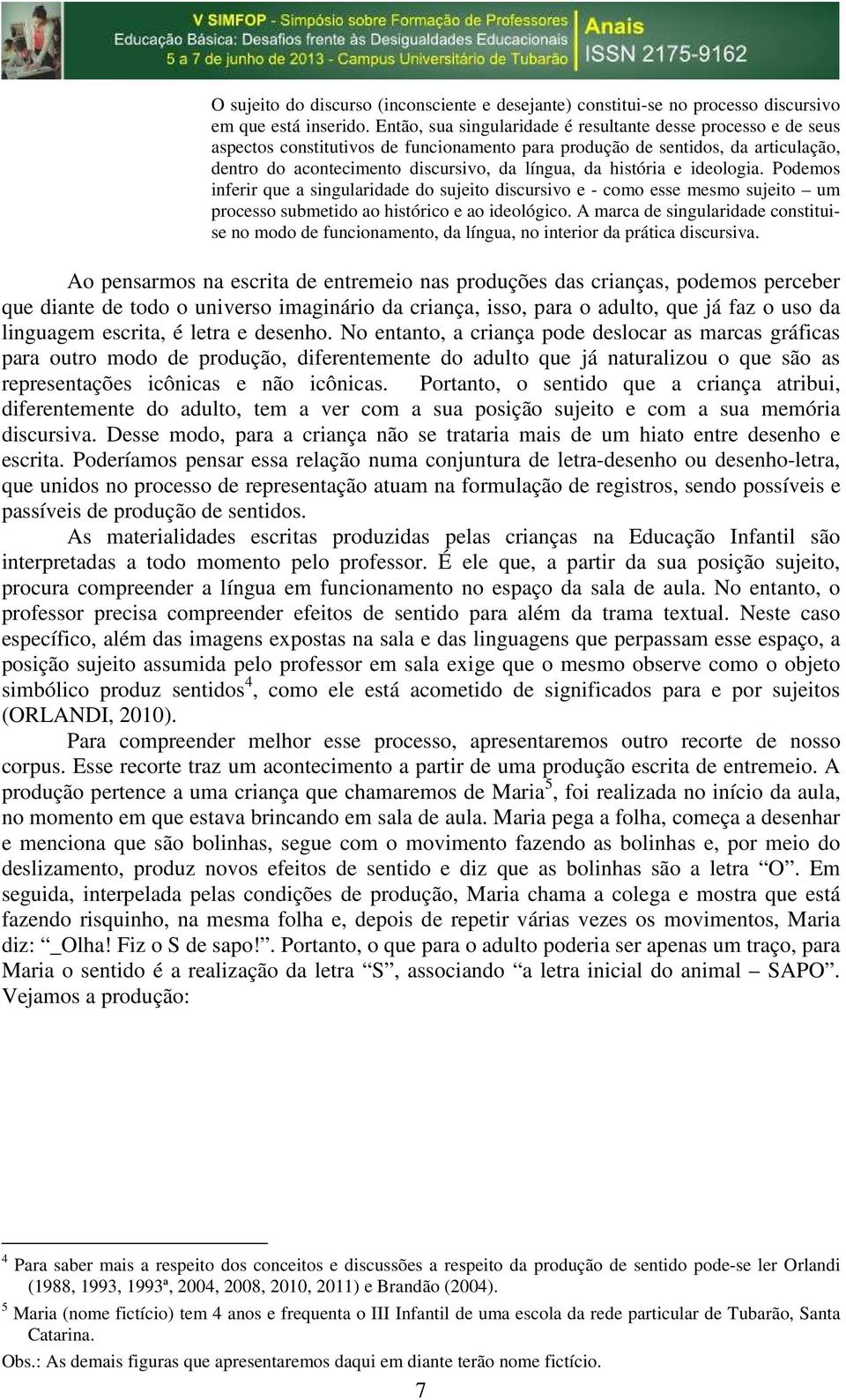 V SIMFOP - Simpósio sobre Formação de Professores
Educação Básica: Desafios frente às Desigualdades Educacionais
5 a 7 de junho de 2013 - Campus Universitário de Tubarão

Anais
ISSN 2175-9162

O sujeito do discurso (inconsciente e desejante) constitui-se no processo discursivo em que está inserido. Então, sua singularidade é resultante desse processo e de seus aspectos constitutivos de funcionamento para produção de sentidos, da articulação, dentro do acontecimento discursivo, da língua, da história e ideologia. Podemos inferir que a singularidade do sujeito discursivo e - como esse mesmo sujeito – um processo submetido ao histórico e ao ideológico. A marca de singularidade constitui-se no modo de funcionamento, da língua, no interior da prática discursiva.

Ao pensarmos na escrita de entremeio nas produções das crianças, podemos perceber que diante de todo o universo imaginário da criança, isso, para o adulto, que já faz o uso da linguagem escrita, é letra e desenho. No entanto, a criança pode deslocar as marcas gráficas para outro modo de produção, diferentemente do adulto que já naturalizou o que são as representações icônicas e não icônicas. Portanto, o sentido que a criança atribui, diferentemente do adulto, tem a ver com a sua posição sujeito e com a sua memória discursiva. Desse modo, para a criança não se trataria mais de um hiato entre desenho e escrita. Poderíamos pensar essa relação numa conjuntura de letra-desenho ou desenho-letra, que unidos no processo de representação atuam na formulação de registros, sendo possíveis e passíveis de produção de sentidos.

As materialidades escritas produzidas pelas crianças na Educação Infantil são interpretadas a todo momento pelo professor. É ele que, a partir da sua posição sujeito, procura compreender a língua em funcionamento no espaço da sala de aula. No entanto, o professor precisa compreender efeitos de sentido para além da trama textual. Neste caso específico, além das imagens expostas na sala e das linguagens que perpassam esse espaço, a posição sujeito assumida pelo professor em sala exige que o mesmo observe como o objeto simbólico produz sentidos$^4$, como ele está acometido de significados para e por sujeitos (ORLANDI, 2010).

Para compreender melhor esse processo, apresentaremos outro recorte de nosso corpus. Esse recorte traz um acontecimento a partir de uma produção escrita de entremeio. A produção pertence a uma criança que chamaremos de Maria$^5$, foi realizada no início da aula, no momento em que estava brincando em sala de aula. Maria pega a folha, começa a desenhar e menciona que são bolinhas, segue com o movimento fazendo as bolinhas e, por meio do deslizamento, produz novos efeitos de sentido e diz que as bolinhas são a letra “O”. Em seguida, interpelada pelas condições de produção, Maria chama a colega e mostra que está fazendo risquinho, na mesma folha e, depois de repetir várias vezes os movimentos, Maria diz: “_Olha! Fiz o S de sapo!”. Portanto, o que para o adulto poderia ser apenas um traço, para Maria o sentido é a realização da letra “S”, associando “a letra inicial do animal – SAPO”. Vejamos a produção:

$^4$ Para saber mais a respeito dos conceitos e discussões a respeito da produção de sentido pode-se ler Orlandi (1988, 1993, 1993ª, 2004, 2008, 2010, 2011) e Brandão (2004).
$^5$ Maria (nome fictício) tem 4 anos e frequenta o III Infantil de uma escola da rede particular de Tubarão, Santa Catarina.
Obs.: As demais figuras que apresentaremos daqui em diante terão nome fictício.

7